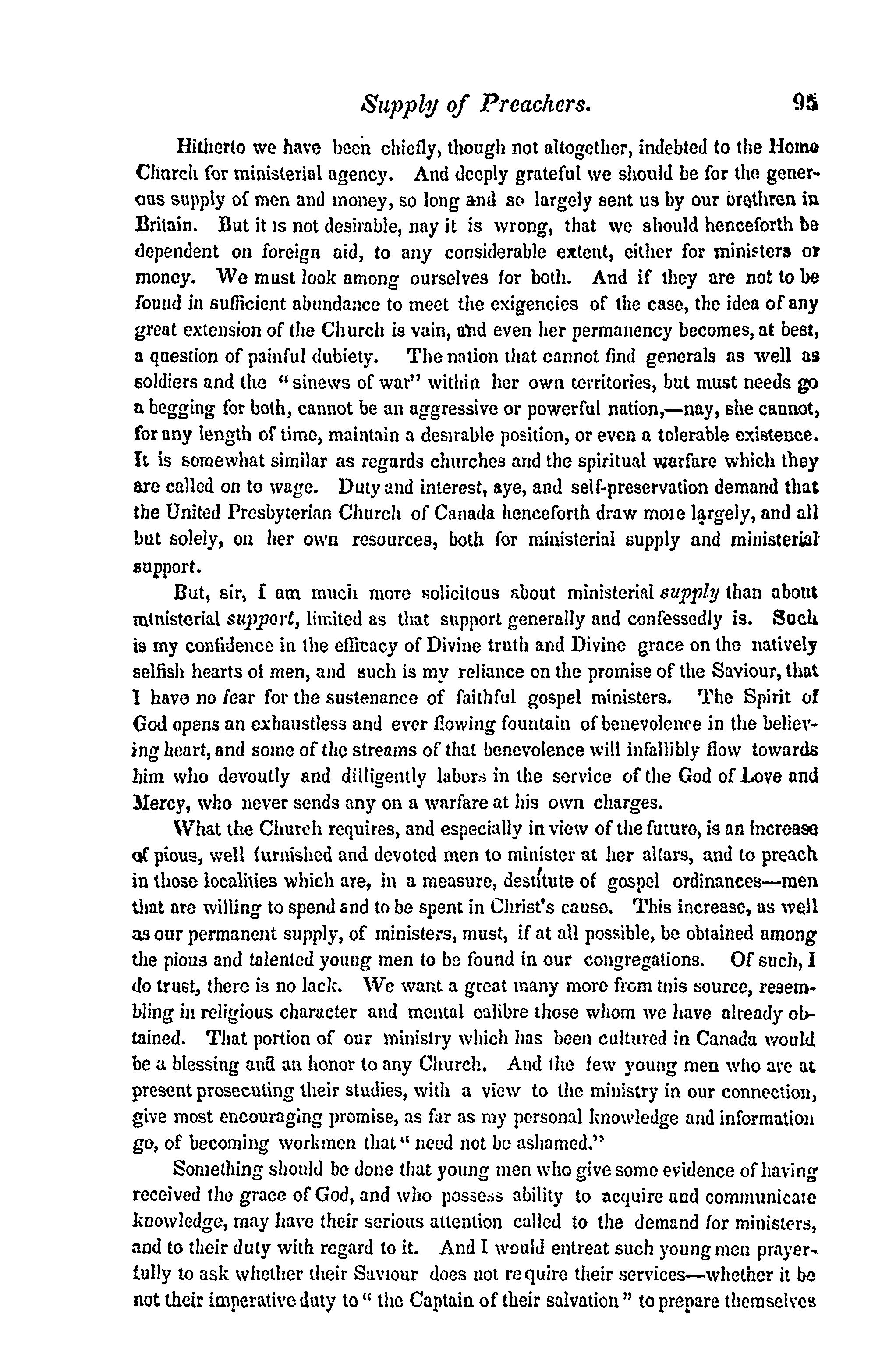 Supply of Preachers. 95

Hitherto we have been chiefly, though not altogether, indebted to the Home Church for ministerial agency. And deeply grateful we should be for the generous supply of men and money, so long and so largely sent us by our brethren in Britain. But it is not desirable, nay it is wrong, that we should henceforth be dependent on foreign aid, to any considerable extent, either for ministers or money. We must look among ourselves for both. And if they are not to be found in sufficient abundance to meet the exigencies of the case, the idea of any great extension of the Church is vain, and even her permanency becomes, at best, a question of painful dubiety. The nation that cannot find generals as well as soldiers and the "sinews of war" within her own territories, but must needs go a begging for both, cannot be an aggressive or powerful nation,—nay, she cannot, for any length of time, maintain a desirable position, or even a tolerable existence. It is somewhat similar as regards churches and the spiritual warfare which they are called on to wage. Duty and interest, aye, and self-preservation demand that the United Presbyterian Church of Canada henceforth draw more largely, and all but solely, on her own resources, both for ministerial supply and ministerial support.

But, sir, I am much more solicitous about ministerial supply than about ministerial support, limited as that support generally and confessedly is. Such is my confidence in the efficacy of Divine truth and Divine grace on the natively selfish hearts of men, and such is my reliance on the promise of the Saviour, that I have no fear for the sustenance of faithful gospel ministers. The Spirit of God opens an exhaustless and ever flowing fountain of benevolence in the believing heart, and some of the streams of that benevolence will infallibly flow towards him who devoutly and dilligently labors in the service of the God of Love and Mercy, who never sends any on a warfare at his own charges.

What the Church requires, and especially in view of the future, is an increase of pious, well furnished and devoted men to minister at her altars, and to preach in those localities which are, in a measure, destitute of gospel ordinances—men that are willing to spend and to be spent in Christ's cause. This increase, as well as our permanent supply, of ministers, must, if at all possible, be obtained among the pious and talented young men to be found in our congregations. Of such, I do trust, there is no lack. We want a great many more from this source, resembling in religious character and mental calibre those whom we have already obtained. That portion of our ministry which has been cultured in Canada would be a blessing and an honor to any Church. And the few young men who are at present prosecuting their studies, with a view to the ministry in our connection, give most encouraging promise, as far as my personal knowledge and information go, of becoming workmen that "need not be ashamed."

Something should be done that young men who give some evidence of having received the grace of God, and who possess ability to acquire and communicate knowledge, may have their serious attention called to the demand for ministers, and to their duty with regard to it. And I would entreat such young men prayerfully to ask whether their Saviour does not require their services—whether it be not their imperative duty to "the Captain of their salvation" to prepare themselves